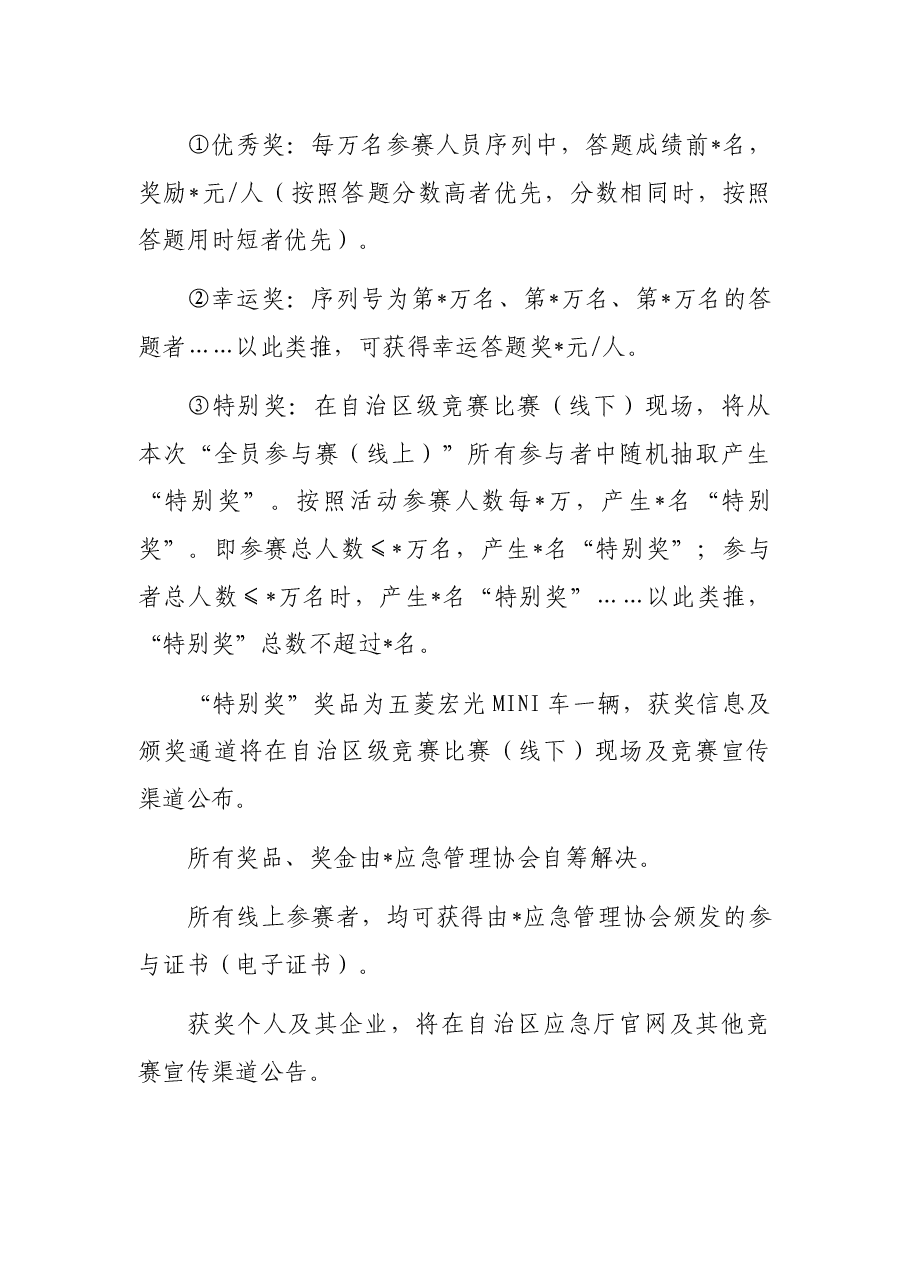 ①优秀奖：每万名参赛人员序列中，答题成绩前*名，奖励*元/人（按照答题分数高者优先，分数相同时，按照答题用时短者优先）。

②幸运奖：序列号为第*万名、第*万名、第*万名的答题者……以此类推，可获得幸运答题奖*元/人。

③特别奖：在自治区级竞赛比赛（线下）现场，将从本次“全员参与赛（线上）”所有参与者中随机抽取产生“特别奖”。按照活动参赛人数每*万，产生*名“特别奖”。即参赛总人数≤*万名，产生*名“特别奖”；参与者总人数≤*万名时，产生*名“特别奖”……以此类推，“特别奖”总数不超过*名。

“特别奖”奖品为五菱宏光MINI车一辆，获奖信息及颁奖通道将在自治区级竞赛比赛（线下）现场及竞赛宣传渠道公布。

所有奖品、奖金由*应急管理协会自筹解决。

所有线上参赛者，均可获得由*应急管理协会颁发的参与证书（电子证书）。

获奖个人及其企业，将在自治区应急厅官网及其他竞赛宣传渠道公告。